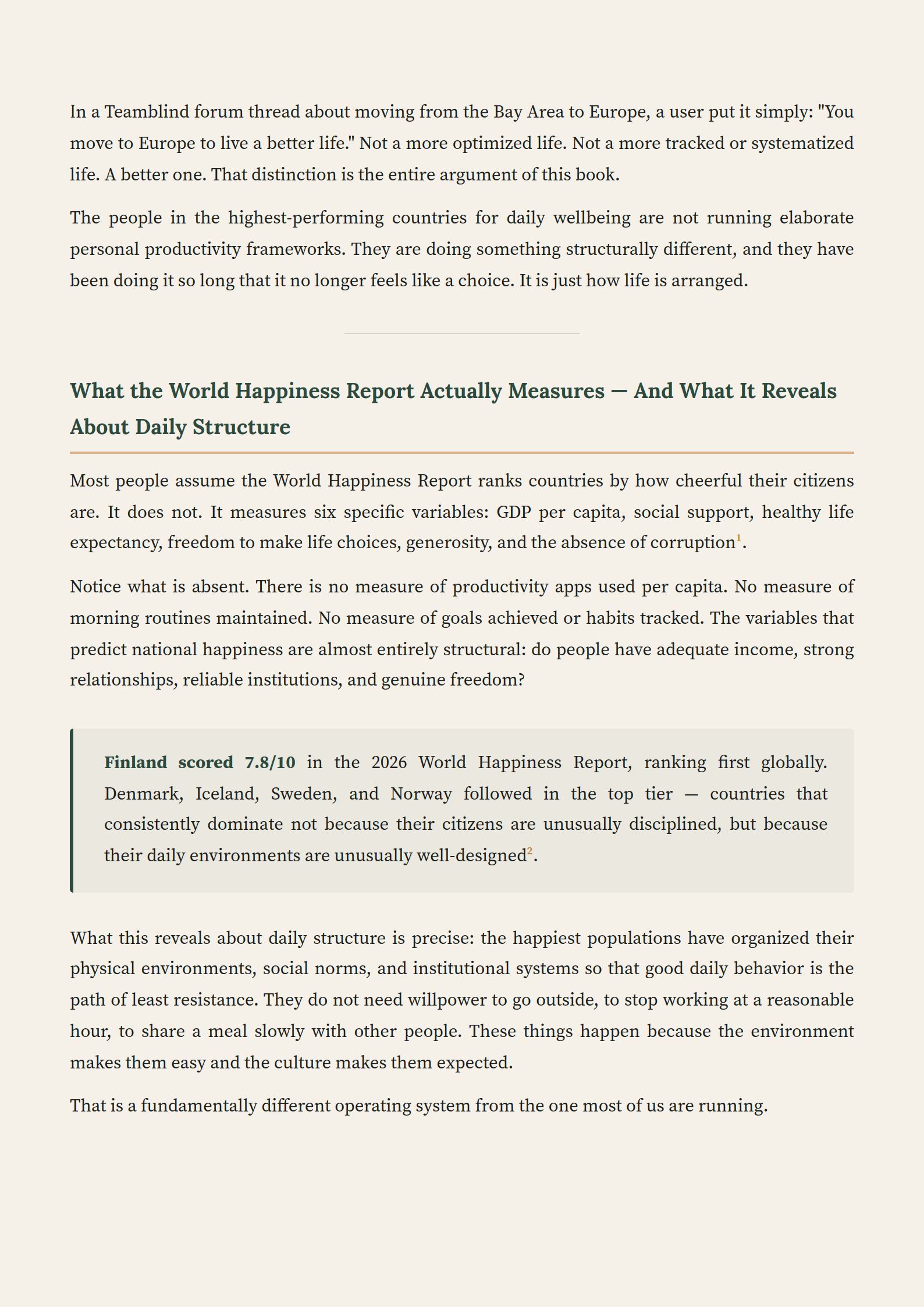 In a Teamblind forum thread about moving from the Bay Area to Europe, a user put it simply: "You move to Europe to live a better life." Not a more optimized life. Not a more tracked or systematized life. A better one. That distinction is the entire argument of this book.

The people in the highest-performing countries for daily wellbeing are not running elaborate personal productivity frameworks. They are doing something structurally different, and they have been doing it so long that it no longer feels like a choice. It is just how life is arranged.

What the World Happiness Report Actually Measures — And What It Reveals About Daily Structure

Most people assume the World Happiness Report ranks countries by how cheerful their citizens are. It does not. It measures six specific variables: GDP per capita, social support, healthy life expectancy, freedom to make life choices, generosity, and the absence of corruption$^1$.

Notice what is absent. There is no measure of productivity apps used per capita. No measure of morning routines maintained. No measure of goals achieved or habits tracked. The variables that predict national happiness are almost entirely structural: do people have adequate income, strong relationships, reliable institutions, and genuine freedom?

Finland scored 7.8/10 in the 2026 World Happiness Report, ranking first globally. Denmark, Iceland, Sweden, and Norway followed in the top tier — countries that consistently dominate not because their citizens are unusually disciplined, but because their daily environments are unusually well-designed$^2$.

What this reveals about daily structure is precise: the happiest populations have organized their physical environments, social norms, and institutional systems so that good daily behavior is the path of least resistance. They do not need willpower to go outside, to stop working at a reasonable hour, to share a meal slowly with other people. These things happen because the environment makes them easy and the culture makes them expected.

That is a fundamentally different operating system from the one most of us are running.